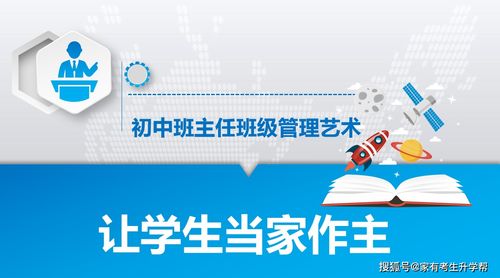 初中班主任班级管理艺术

让学生当家作主

搜狐号@家有考生升学帮